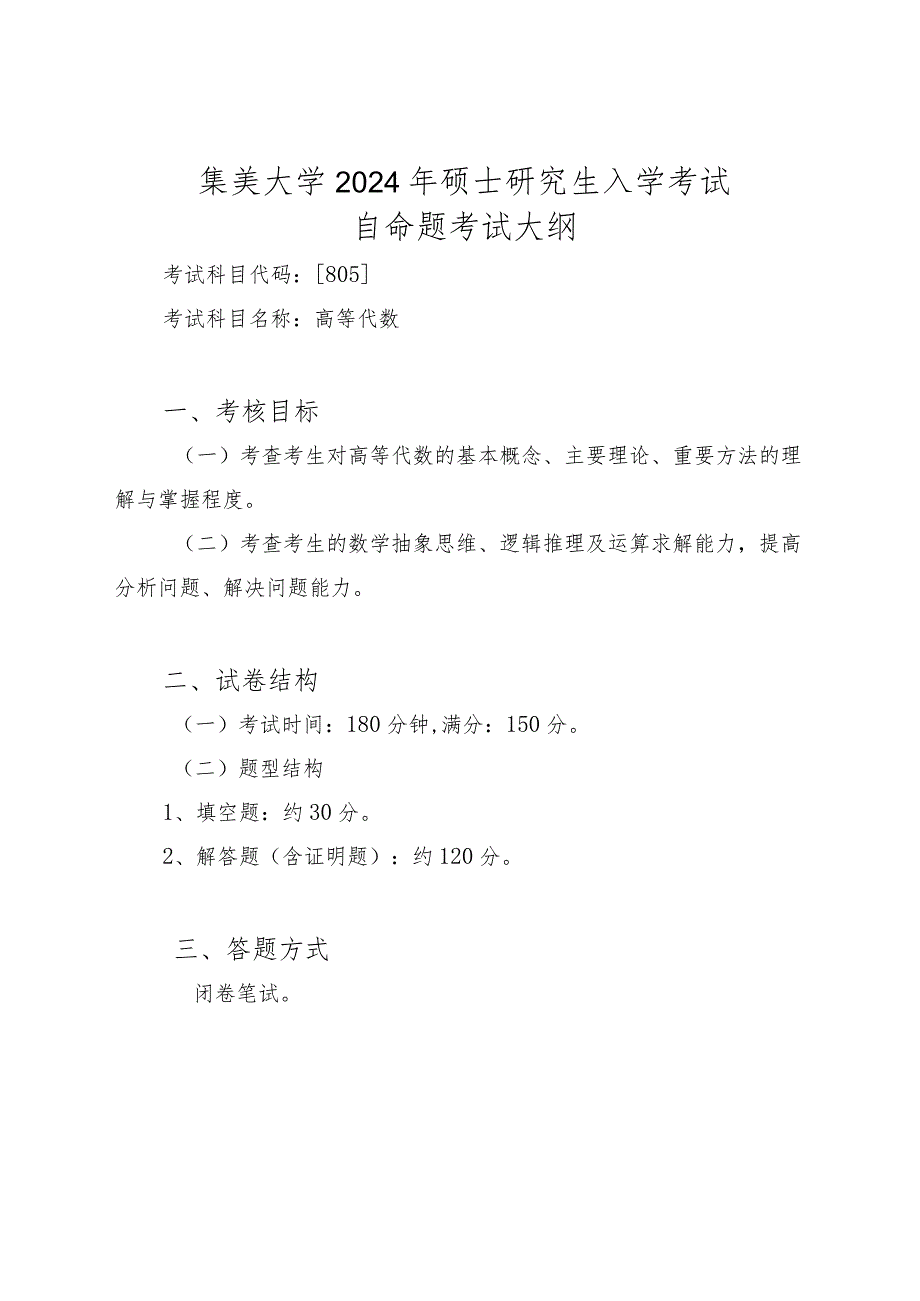 集美大学2024年硕士研究生入学考试
自命题考试大纲

考试科目代码：[805]

考试科目名称：高等代数

一、考核目标

（一）考查考生对高等代数的基本概念、主要理论、重要方法的理解与掌握程度。

（二）考查考生的数学抽象思维、逻辑推理及运算求解能力，提高分析问题、解决问题能力。

二、试卷结构

（一）考试时间：180分钟,满分：150分。

（二）题型结构

1、填空题：约30分。

2、解答题（含证明题）：约120分。

三、答题方式

闭卷笔试。